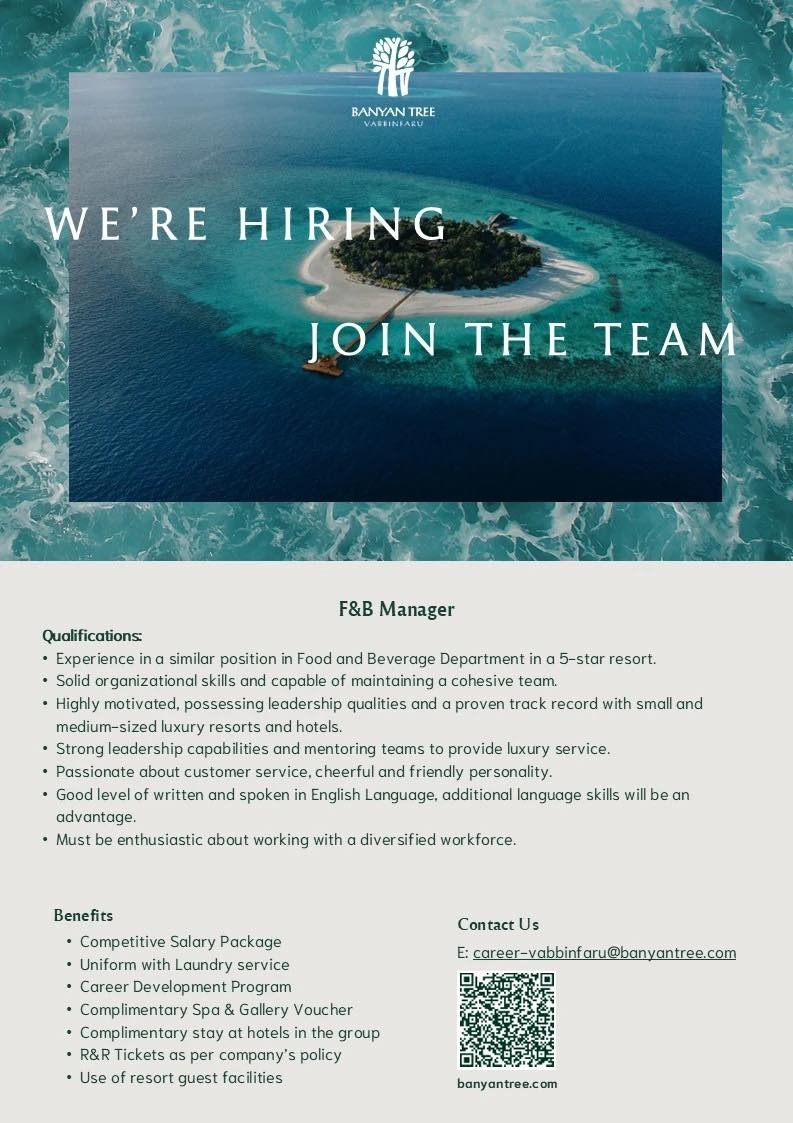 BANYAN TREE
VABBINFARU

WE'RE HIRING

JOIN THE TEAM

F&B Manager

Qualifications:
• Experience in a similar position in Food and Beverage Department in a 5-star resort.
• Solid organizational skills and capable of maintaining a cohesive team.
• Highly motivated, possessing leadership qualities and a proven track record with small and medium-sized luxury resorts and hotels.
• Strong leadership capabilities and mentoring teams to provide luxury service.
• Passionate about customer service, cheerful and friendly personality.
• Good level of written and spoken in English Language, additional language skills will be an advantage.
• Must be enthusiastic about working with a diversified workforce.

Benefits
• Competitive Salary Package
• Uniform with Laundry service
• Career Development Program
• Complimentary Spa & Gallery Voucher
• Complimentary stay at hotels in the group
• R&R Tickets as per company's policy
• Use of resort guest facilities

Contact Us
E: career-vabbinfaru@banyantree.com

banyantree.com